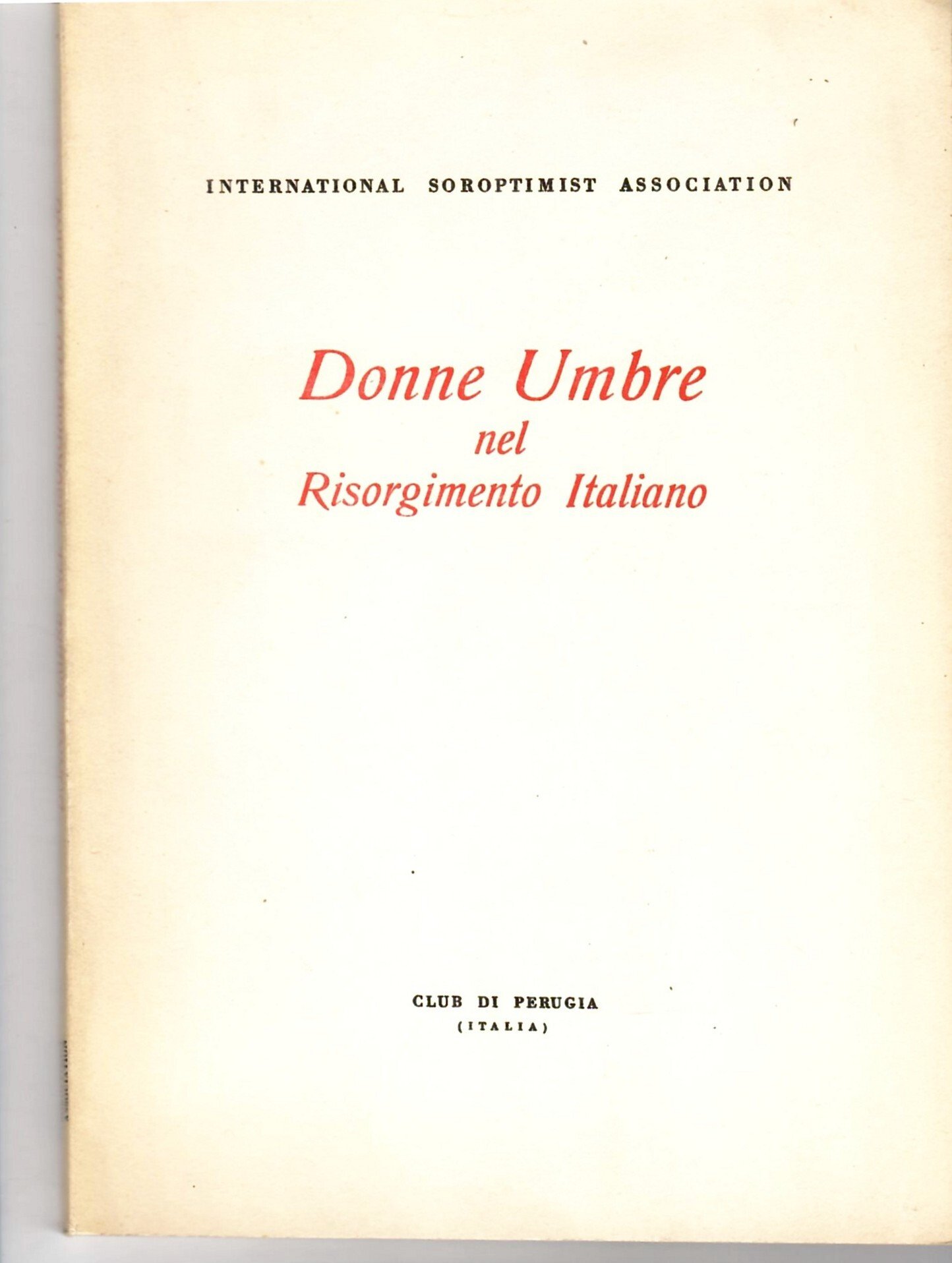 INTERNATIONAL SOROPTIMIST ASSOCIATION

Donne Umbre
nel
Risorgimento Italiano

CLUB DI PERUGIA
(ITALIA)